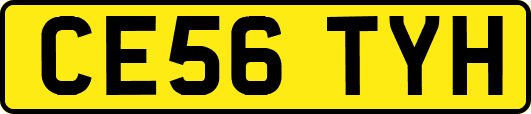 CE56 TYH